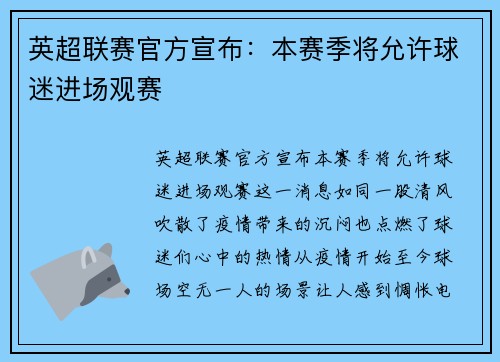 英超联赛官方宣布：本赛季将允许球迷进场观赛

英超联赛官方宣布本赛季将允许球迷进场观赛这一消息如同一股清风吹散了疫情带来的沉闷也点燃了球迷们心中的热情从疫情开始至今球场空无一人的场景让人感到惆怅电